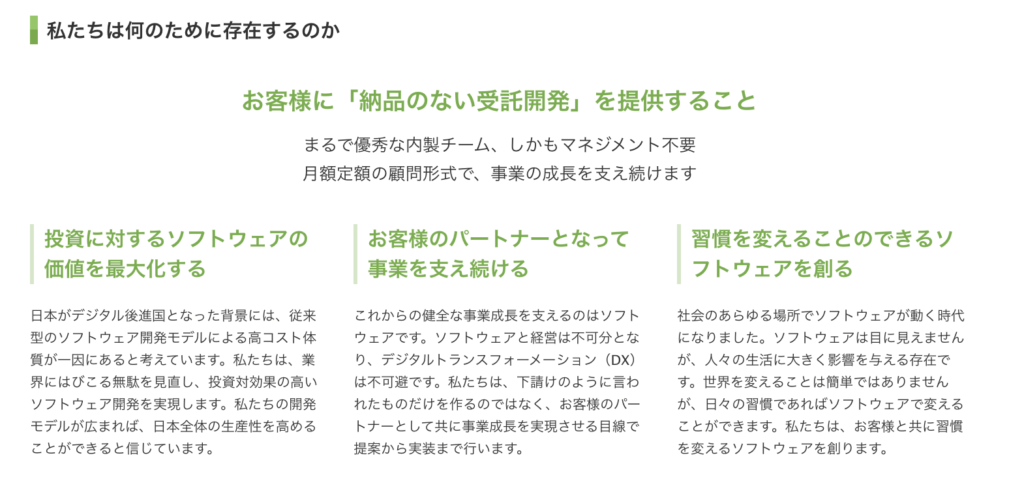 私たちは何のために存在するのか

お客様に「納品のない受託開発」を提供すること

まるで優秀な内製チーム、しかもマネジメント不要
月額定額の顧問形式で、事業の成長を支え続けます

投資に対するソフトウェアの価値を最大化する

日本がデジタル後進国となった背景には、従来型のソフトウェア開発モデルによる高コスト体質が一因にあると考えています。私たちは、業界にはびこる無駄を見直し、投資対効果の高いソフトウェア開発を実現します。私たちの開発モデルが広まれば、日本全体の生産性を高めることができると信じています。

お客様のパートナーとなって事業を支え続ける

これからの健全な事業成長を支えるのはソフトウェアです。ソフトウェアと経営は不可分となり、デジタルトランスフォーメーション（DX）は不可避です。私たちは、下請けのように言われたものだけを作るのではなく、お客様のパートナーとして共に事業成長を実現させる目線で提案から実装まで行います。

習慣を変えることのできるソフトウェアを創る

社会のあらゆる場所でソフトウェアが動く時代になりました。ソフトウェアは目に見えませんが、人々の生活に大きく影響を与える存在です。世界を変えることは簡単ではありませんが、日々の習慣であればソフトウェアで変えることができます。私たちは、お客様と共に習慣を変えるソフトウェアを創ります。